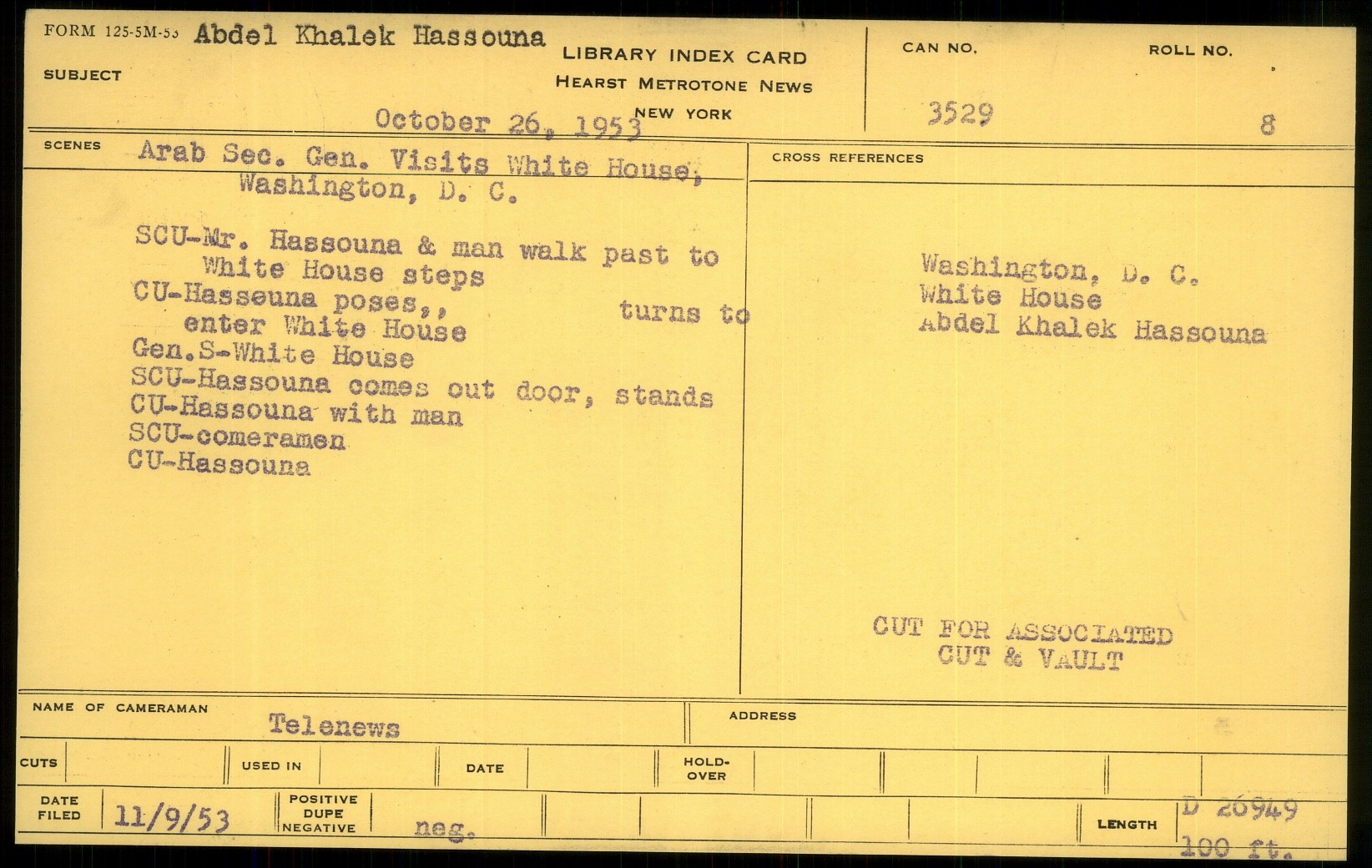 FORM 125-5M-53 Abdel Khalek Hassouna

SUBJECT

LIBRARY INDEX CARD
HEARST METROTONE NEWS
NEW YORK

October 26, 1953

CAN NO.
3529

ROLL NO.
8

SCENES

Arab Sec. Gen. Visits White House, Washington, D. C.

SCU-Mr. Hassouna & man walk past to White House steps
CU-Hasseuna poses,, turns to enter White House
Gen.S-White House
SCU-Hassouna comes out door, stands
CU-Hassouna with man
SCU-comeramen
CU-Hassouna

CROSS REFERENCES

Washington, D. C.
White House
Abdel Khalek Hassouna

CUT FOR ASSOCIATED
CUT & VAULT

NAME OF CAMERAMAN
Telenews

ADDRESS

CUTS

USED IN

DATE

HOLD-OVER

DATE FILED
11/9/53

POSITIVE
DUPE
NEGATIVE
neg.

LENGTH
D 26949
100 ft.